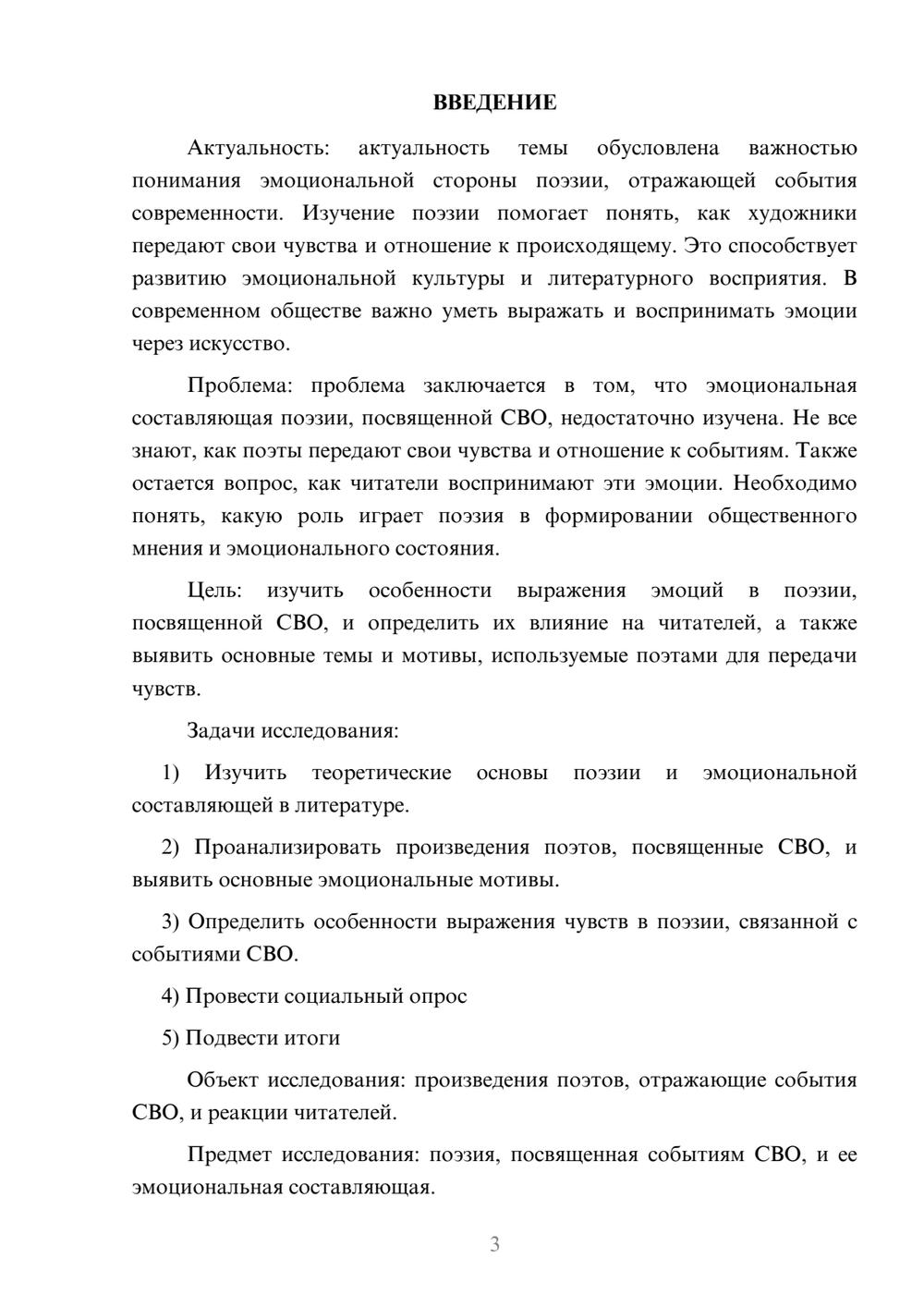 ВВЕДЕНИЕ

Актуальность: актуальность темы обусловлена важностью понимания эмоциональной стороны поэзии, отражающей события современности. Изучение поэзии помогает понять, как художники передают свои чувства и отношение к происходящему. Это способствует развитию эмоциональной культуры и литературного восприятия. В современном обществе важно уметь выражать и воспринимать эмоции через искусство.

Проблема: проблема заключается в том, что эмоциональная составляющая поэзии, посвященной СВО, недостаточно изучена. Не все знают, как поэты передают свои чувства и отношение к событиям. Также остается вопрос, как читатели воспринимают эти эмоции. Необходимо понять, какую роль играет поэзия в формировании общественного мнения и эмоционального состояния.

Цель: изучить особенности выражения эмоций в поэзии, посвященной СВО, и определить их влияние на читателей, а также выявить основные темы и мотивы, используемые поэтами для передачи чувств.

Задачи исследования:

1) Изучить теоретические основы поэзии и эмоциональной составляющей в литературе.

2) Проанализировать произведения поэтов, посвященные СВО, и выявить основные эмоциональные мотивы.

3) Определить особенности выражения чувств в поэзии, связанной с событиями СВО.

4) Провести социальный опрос

5) Подвести итоги

Объект исследования: произведения поэтов, отражающие события СВО, и реакции читателей.

Предмет исследования: поэзия, посвященная событиям СВО, и ее эмоциональная составляющая.

3